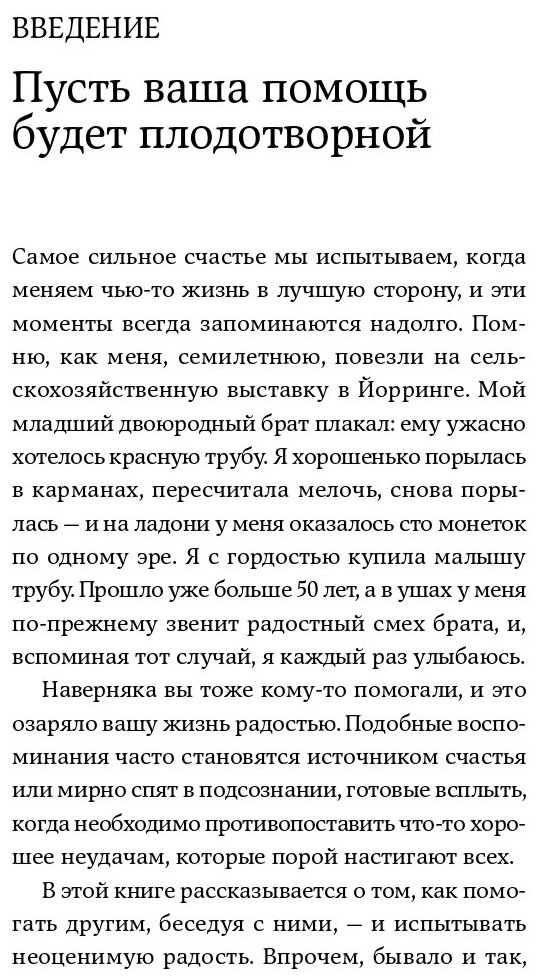 ВВЕДЕНИЕ

Пусть ваша помощь будет плодотворной

Самое сильное счастье мы испытываем, когда меняем чью-то жизнь в лучшую сторону, и эти моменты всегда запоминаются надолго. Помню, как меня, семилетнюю, повезли на сельскохозяйственную выставку в Йорринге. Мой младший двоюродный брат плакал: ему ужасно хотелось красную трубу. Я хорошенько порылась в карманах, пересчитала мелочь, снова порылась — и на ладони у меня оказалось сто монеток по одному эре. Я с гордостью купила малышу трубу. Прошло уже больше 50 лет, а в ушах у меня по-прежнему звенит радостный смех брата, и, вспоминая тот случай, я каждый раз улыбаюсь.

Наверняка вы тоже кому-то помогали, и это озаряло вашу жизнь радостью. Подобные воспоминания часто становятся источником счастья или мирно спят в подсознании, готовые всплыть, когда необходимо противопоставить что-то хорошее неудачам, которые порой настигают всех.

В этой книге рассказывается о том, как помогать другим, беседуя с ними, — и испытывать неоценимую радость. Впрочем, бывало и так,